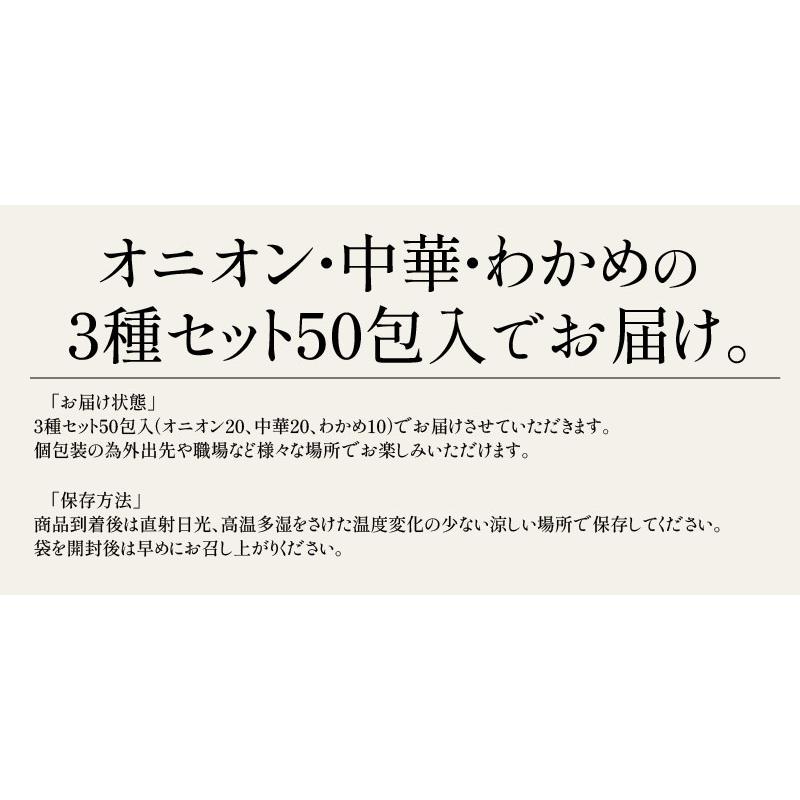 オニオン・中華・わかめの
3種セット50包入でお届け。

「お届け状態」
3種セット50包入(オニオン20、中華20、わかめ10)でお届けさせていただきます。
個包装の為外出先や職場など様々な場所でお楽しみいただけます。

「保存方法」
商品到着後は直射日光、高温多湿をさけた温度変化の少ない涼しい場所で保存してください。
袋を開封後は早めにお召し上がりください。